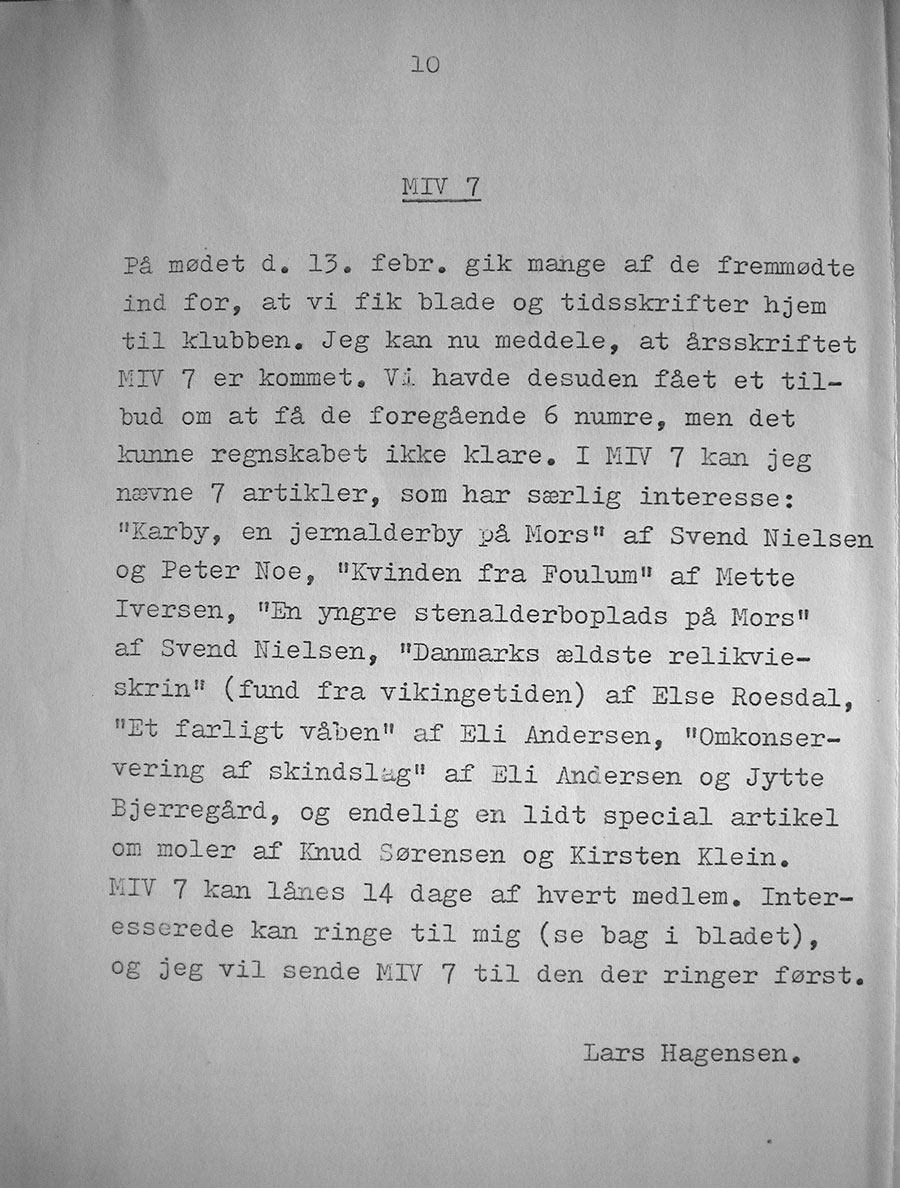 10

MIV 7

På mødet d. 13. febr. gik mange af de fremmødte ind for, at vi fik blade og tidsskrifter hjem til klubben. Jeg kan nu meddele, at årsskriftet MIV 7 er kommet. Vi havde desuden fået et tilbud om at få de foregående 6 numre, men det kunne regnskabet ikke klare. I MIV 7 kan jeg nævne 7 artikler, som har særlig interesse: "Karby, en jernalderby på Mors" af Svend Nielsen og Peter Noe, "Kvinden fra Foulum" af Mette Iversen, "En yngre stenalderboplads på Mors" af Svend Nielsen, "Danmarks ældste relikvieskrin" (fund fra vikingetiden) af Else Roesdal, "Et farligt våben" af Eli Andersen, "Omkonservering af skindslag" af Eli Andersen og Jytte Bjerregård, og endelig en lidt special artikel om moler af Knud Sørensen og Kirsten Klein. MIV 7 kan lånes 14 dage af hvert medlem. Interesserede kan ringe til mig (se bag i bladet), og jeg vil sende MIV 7 til den der ringer først.

Lars Hagensen.